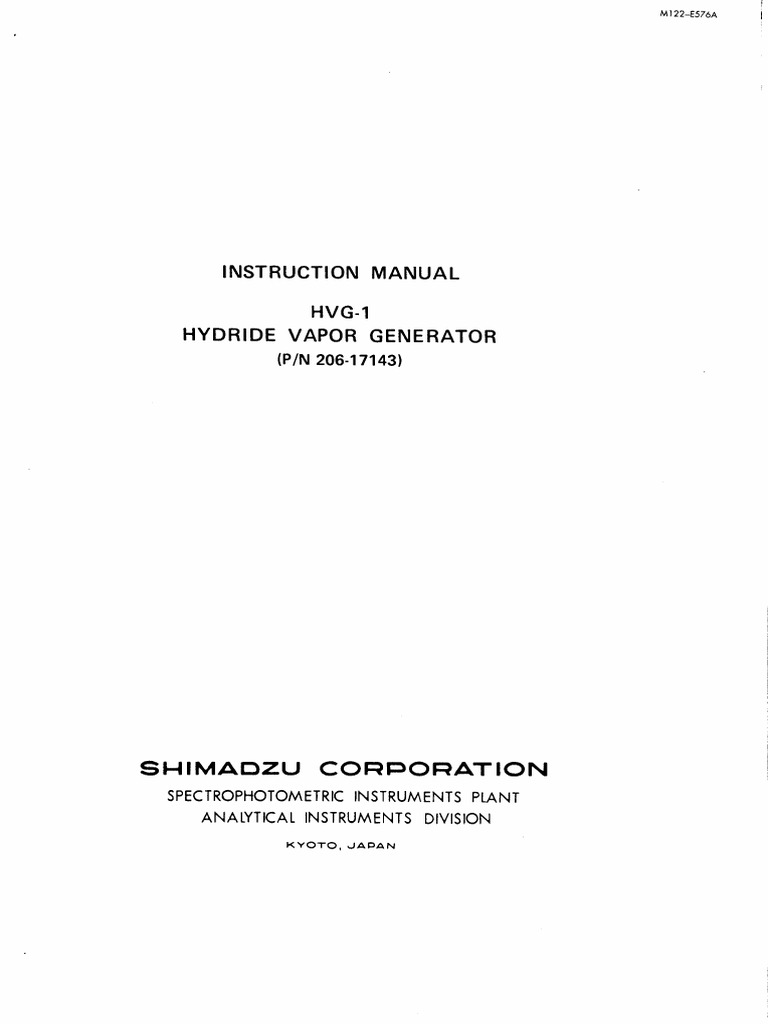 M122-E576A

INSTRUCTION MANUAL

HVG-1
HYDRIDE VAPOR GENERATOR
(P/N 206-17143)

SHIMADZU CORPORATION
SPECTROPHOTOMETRIC INSTRUMENTS PLANT
ANALYTICAL INSTRUMENTS DIVISION
KYOTO, JAPAN